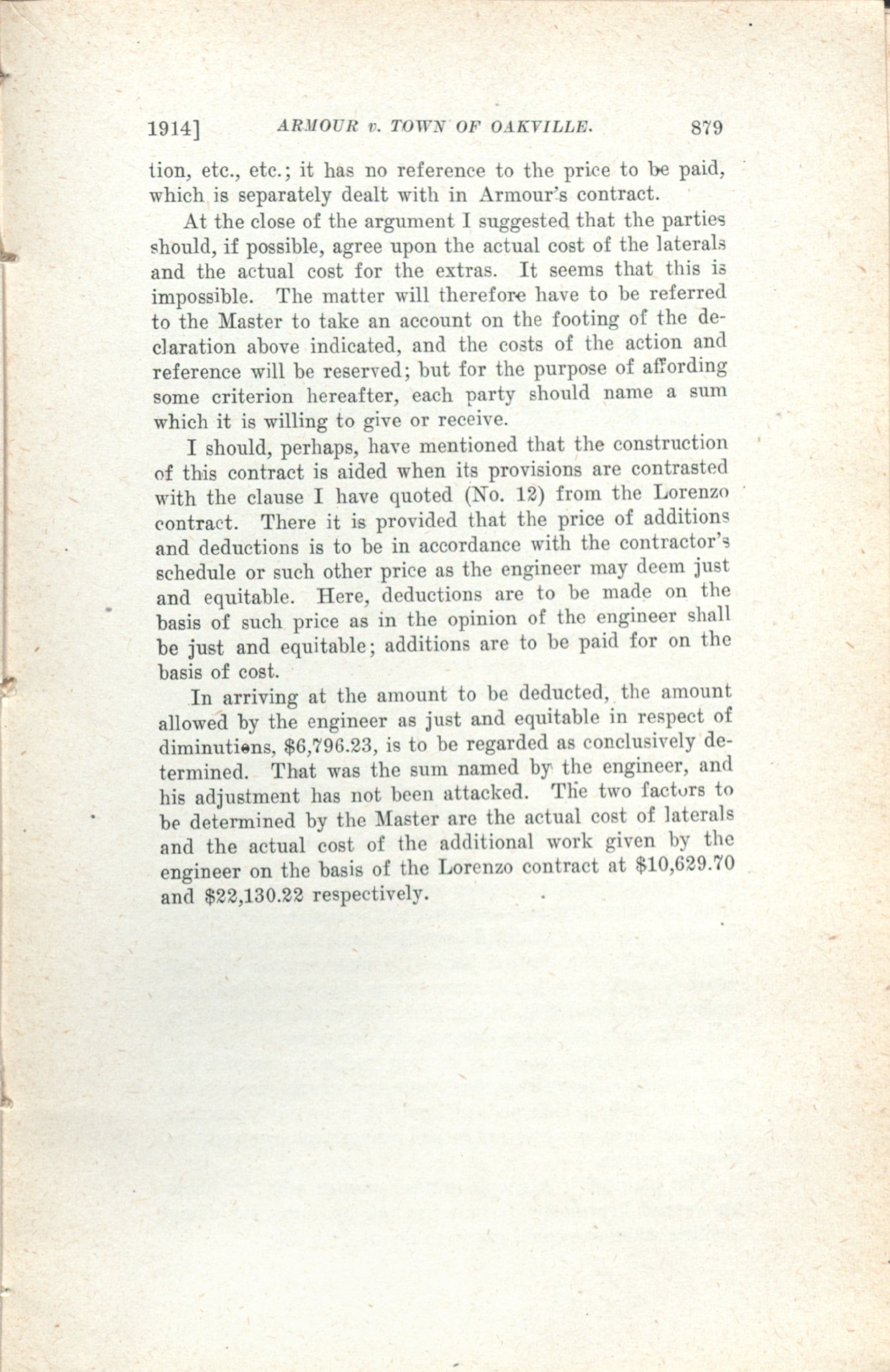 1914] ARMOUR v. TOWN OF OAKVILLE. 879

tion, etc., etc.; it has no reference to the price to be paid, which is separately dealt with in Armour's contract.

At the close of the argument I suggested that the parties should, if possible, agree upon the actual cost of the laterals and the actual cost for the extras. It seems that this is impossible. The matter will therefore have to be referred to the Master to take an account on the footing of the declaration above indicated, and the costs of the action and reference will be reserved; but for the purpose of affording some criterion hereafter, each party should name a sum which it is willing to give or receive.

I should, perhaps, have mentioned that the construction of this contract is aided when its provisions are contrasted with the clause I have quoted (No. 12) from the Lorenzo contract. There it is provided that the price of additions and deductions is to be in accordance with the contractor's schedule or such other price as the engineer may deem just and equitable. Here, deductions are to be made on the basis of such price as in the opinion of the engineer shall be just and equitable; additions are to be paid for on the basis of cost.

In arriving at the amount to be deducted, the amount allowed by the engineer as just and equitable in respect of diminutions, $6,796.23, is to be regarded as conclusively determined. That was the sum named by the engineer, and his adjustment has not been attacked. The two factors to be determined by the Master are the actual cost of laterals and the actual cost of the additional work given by the engineer on the basis of the Lorenzo contract at $10,629.70 and $22,130.22 respectively.